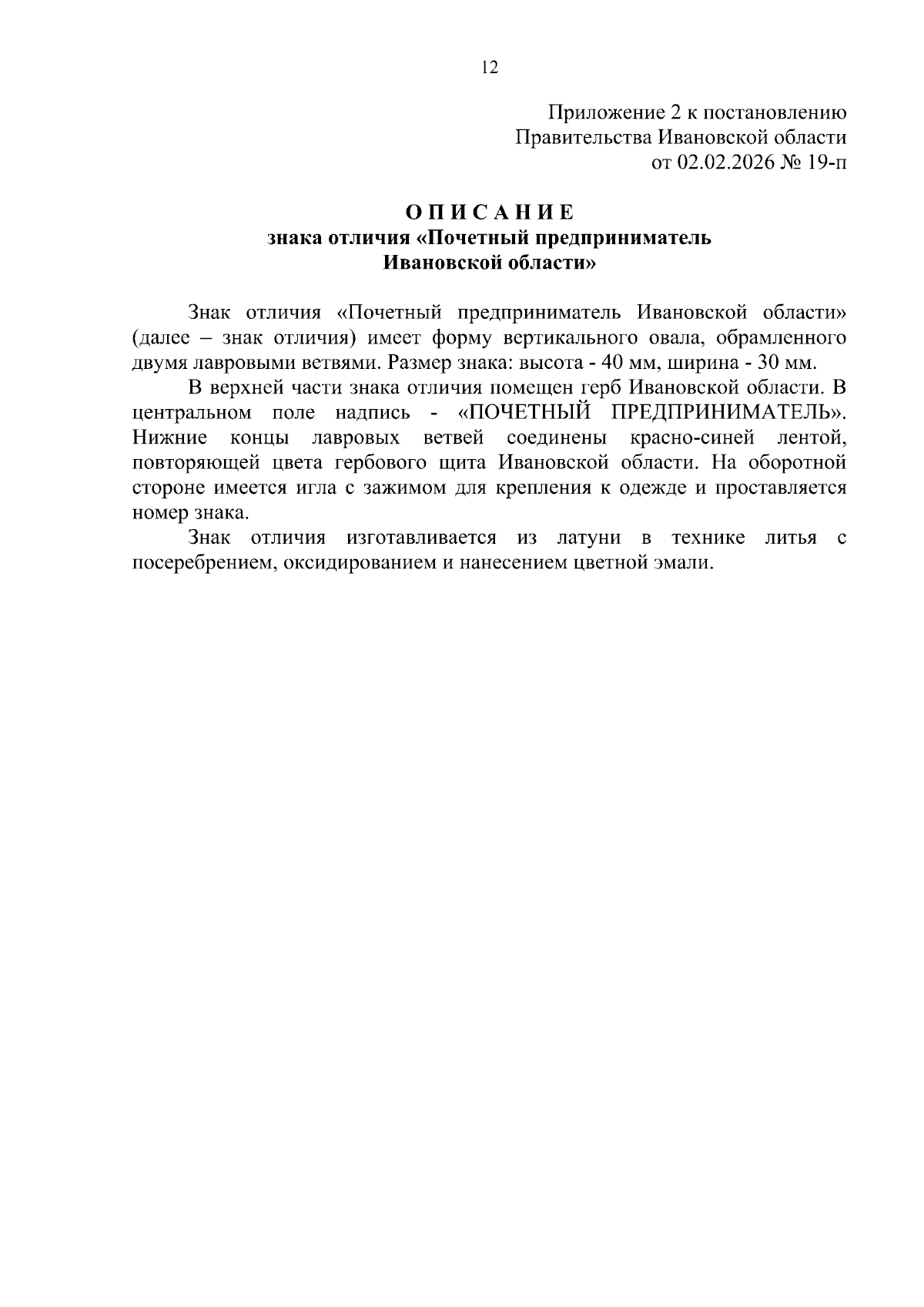 12

Приложение 2 к постановлению
Правительства Ивановской области
от 02.02.2026 № 19-п

ОПИСАНИЕ
знака отличия «Почетный предприниматель
Ивановской области»

Знак отличия «Почетный предприниматель Ивановской области» (далее – знак отличия) имеет форму вертикального овала, обрамленного двумя лавровыми ветвями. Размер знака: высота - 40 мм, ширина - 30 мм.

В верхней части знака отличия помещен герб Ивановской области. В центральном поле надпись - «ПОЧЕТНЫЙ ПРЕДПРИНИМАТЕЛЬ». Нижние концы лавровых ветвей соединены красно-синей лентой, повторяющей цвета гербового щита Ивановской области. На оборотной стороне имеется игла с зажимом для крепления к одежде и проставляется номер знака.

Знак отличия изготавливается из латуни в технике литья с посеребрением, оксидированием и нанесением цветной эмали.